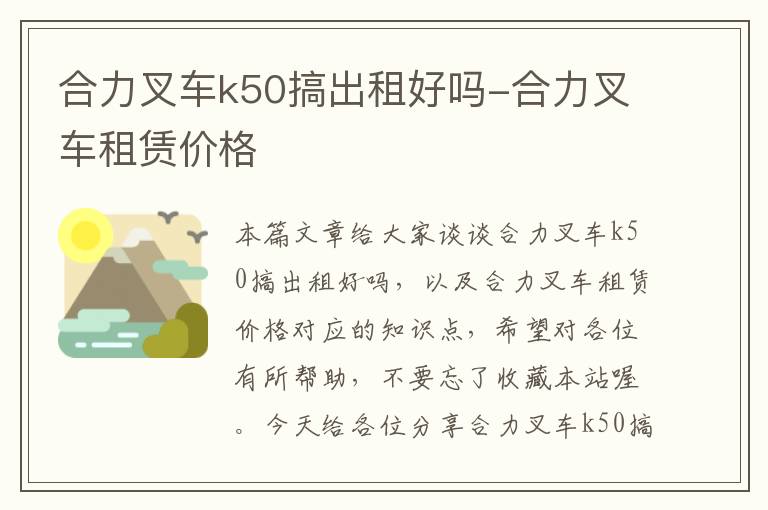 合力叉车k50搞出租好吗-合力叉车租赁价格

本篇文章给大家谈谈合力叉车k50搞出租好吗，以及合力叉车租赁价格对应的知识点，希望对各位有所帮助，不要忘了收藏本站喔。今天给各位分享合力叉车k50搞